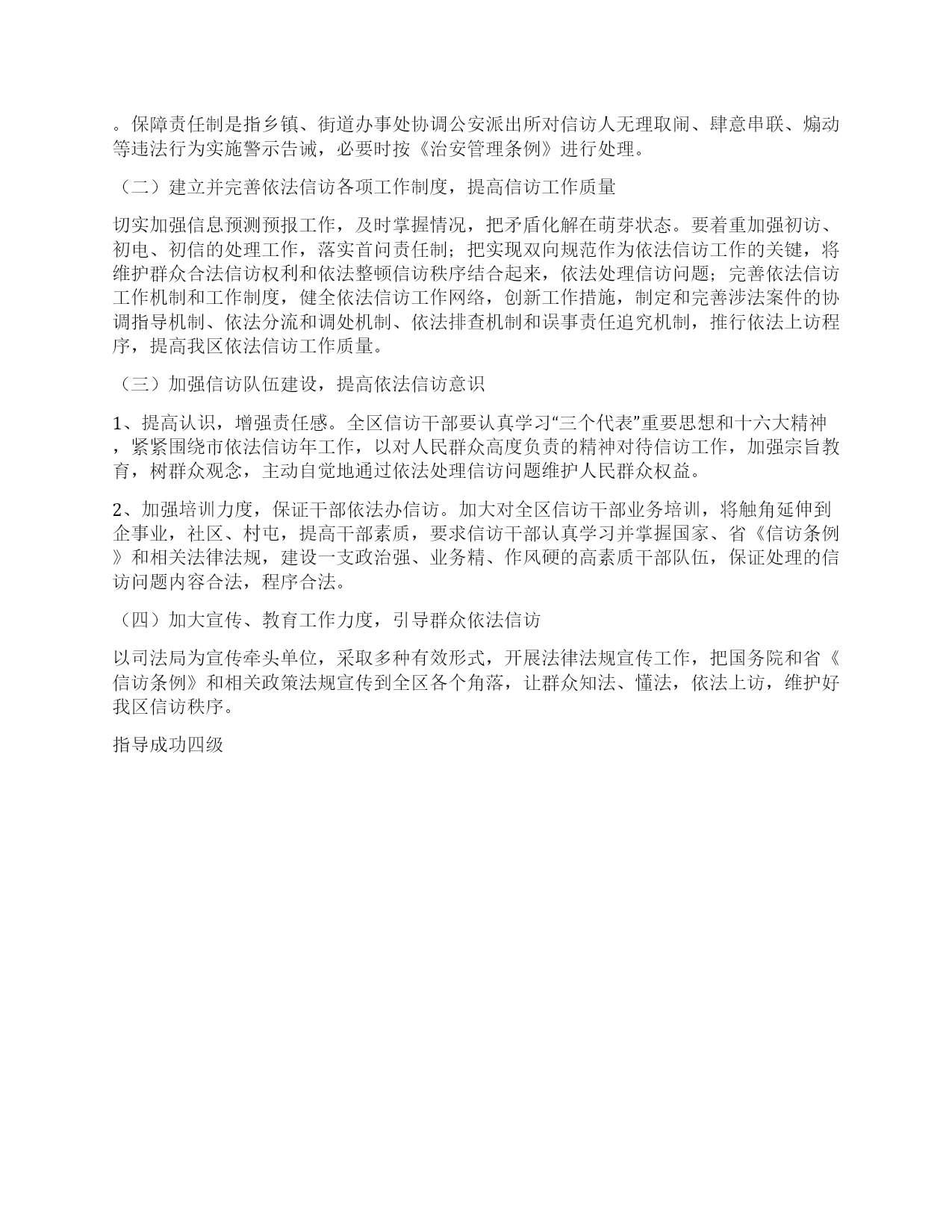 。保障责任制是指乡镇、街道办事处协调公安派出所对信访人无理取闹、肆意串联、煽动等违法行为实施警示告诫，必要时按《治安管理条例》进行处理。

（二）建立并完善依法信访各项工作制度，提高信访工作质量

切实加强信息预测预报工作，及时掌握情况，把矛盾化解在萌芽状态。要着重加强初访、初电、初信的处理工作，落实首问责任制；把实现双向规范作为依法信访工作的关键，将维护群众合法信访权利和依法整顿信访秩序结合起来，依法处理信访问题；完善依法信访工作机制和工作制度，健全依法信访工作网络，创新工作措施，制定和完善涉法案件的协调指导机制、依法分流和调处机制、依法排查机制和误事责任追究机制，推行依法上访程序，提高我区依法信访工作质量。

（三）加强信访队伍建设，提高依法信访意识

1、提高认识，增强责任感。全区信访干部要认真学习“三个代表”重要思想和十六大精神，紧紧围绕市依法信访年工作，以对人民群众高度负责的精神对待信访工作，加强宗旨教育，树群众观念，主动自觉地通过依法处理信访问题维护人民群众权益。

2、加强培训力度，保证干部依法办信访。加大对全区信访干部业务培训，将触角延伸到企事业，社区、村屯，提高干部素质，要求信访干部认真学习并掌握国家、省《信访条例》和相关法律法规，建设一支政治强、业务精、作风硬的高素质干部队伍，保证处理的信访问题内容合法，程序合法。

（四）加大宣传、教育工作力度，引导群众依法信访

以司法局为宣传牵头单位，采取多种有效形式，开展法律法规宣传工作，把国务院和省《信访条例》和相关政策法规宣传到全区各个角落，让群众知法、懂法，依法上访，维护好我区信访秩序。

指导成功四级